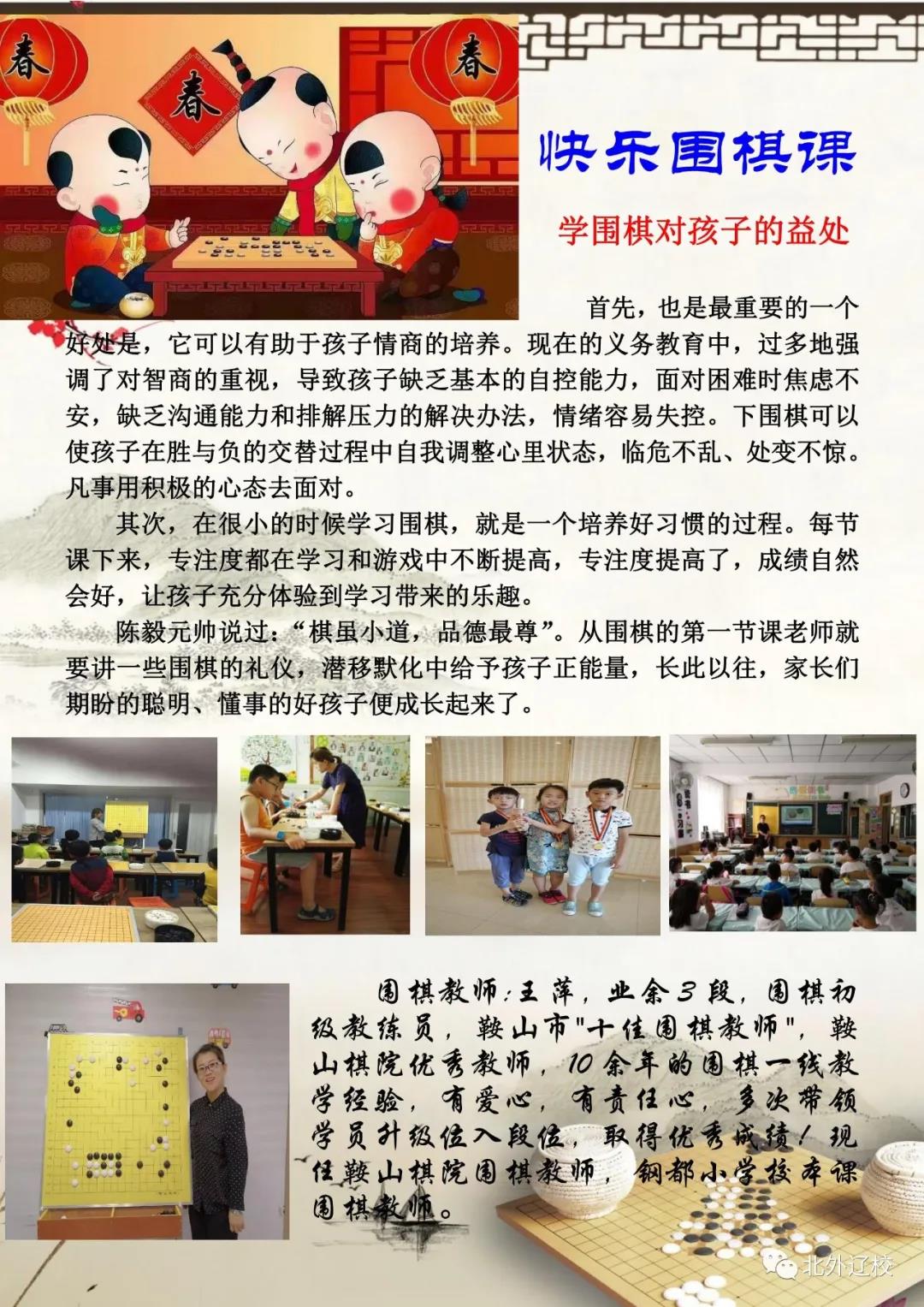 春

春

春

快乐围棋课

学围棋对孩子的益处

首先，也是最重要的一个好处是，它可以有助于孩子情商的培养。现在的义务教育中，过多地强调了对智商的重视，导致孩子缺乏基本的自控能力，面对困难时焦虑不安，缺乏沟通能力和排解压力的解决办法，情绪容易失控。下围棋可以使孩子在胜与负的交替过程中自我调整心里状态，临危不乱、处变不惊。凡事用积极的心态去面对。

其次，在很小的时候学习围棋，就是一个培养好习惯的过程。每节课下来，专注度都在学习和游戏中不断提高，专注度提高了，成绩自然会好，让孩子充分体验到学习带来的乐趣。

陈毅元帅说过：“棋虽小道，品德最尊”。从围棋的第一节课老师就要讲一些围棋的礼仪，潜移默化中给予孩子正能量，长此以往，家长们期盼的聪明、懂事的好孩子便成长起来了。

围棋教师:王萍，业余3段，围棋初级教练员，鞍山市"十佳围棋教师"，鞍山棋院优秀教师，10余年的围棋一线教学经验，有爱心，有责任心，多次带领学员升级位入段位，取得优秀成绩！现任鞍山棋院围棋教师，钢都小学校本课围棋教师。

北外辽校